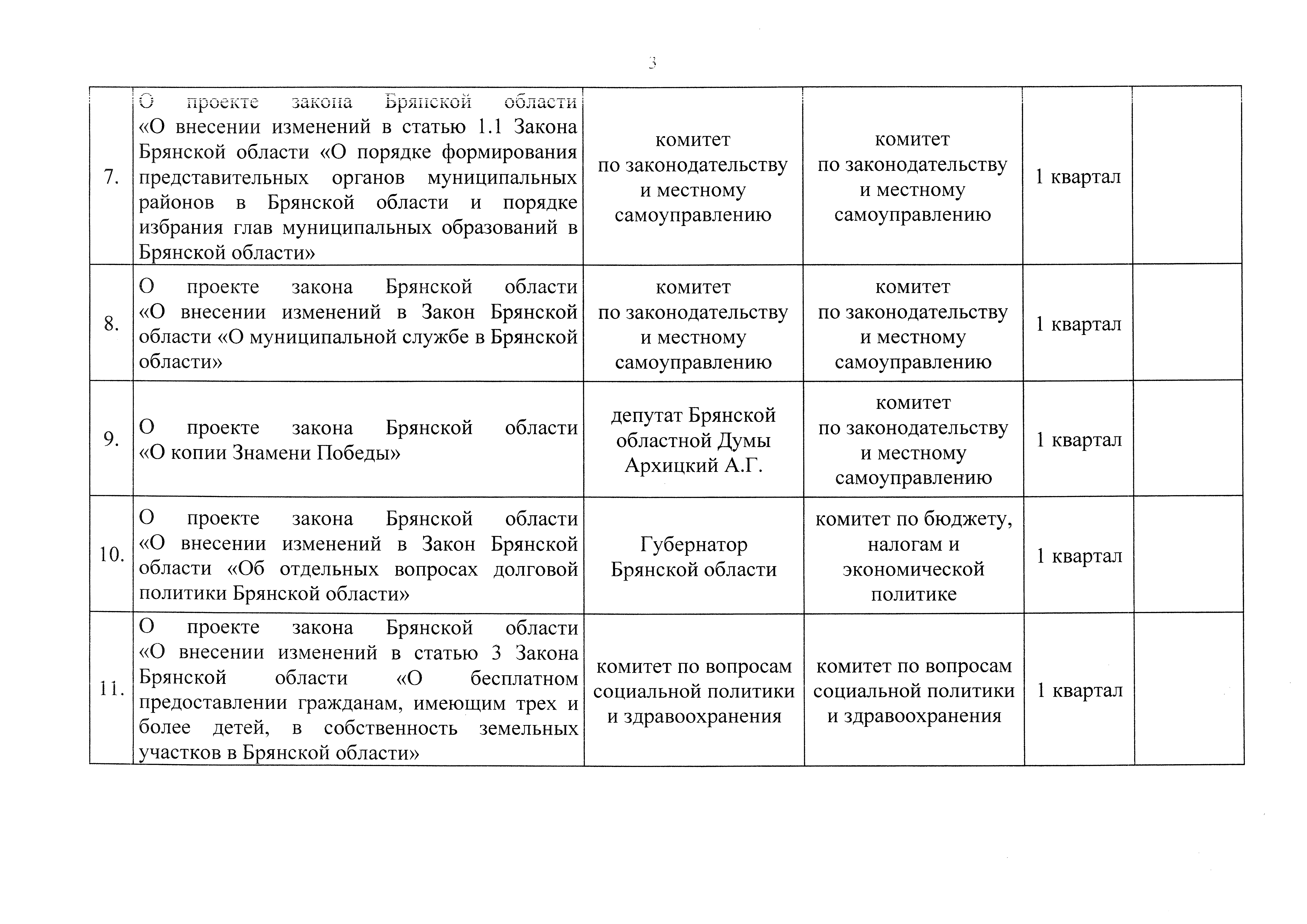 3

| | | | | | |
|---|---|---|---|---|---|
| 7. | О проекте закона Брянской области «О внесении изменений в статью 1.1 Закона Брянской области «О порядке формирования представительных органов муниципальных районов в Брянской области и порядке избрания глав муниципальных образований в Брянской области» | комитет по законодательству и местному самоуправлению | комитет по законодательству и местному самоуправлению | 1 квартал | |
| 8. | О проекте закона Брянской области «О внесении изменений в Закон Брянской области «О муниципальной службе в Брянской области» | комитет по законодательству и местному самоуправлению | комитет по законодательству и местному самоуправлению | 1 квартал | |
| 9. | О проекте закона Брянской области «О копии Знамени Победы» | депутат Брянской областной Думы Архицкий А.Г. | комитет по законодательству и местному самоуправлению | 1 квартал | |
| 10. | О проекте закона Брянской области «О внесении изменений в Закон Брянской области «Об отдельных вопросах долговой политики Брянской области» | Губернатор Брянской области | комитет по бюджету, налогам и экономической политике | 1 квартал | |
| 11. | О проекте закона Брянской области «О внесении изменений в статью 3 Закона Брянской области «О бесплатном предоставлении гражданам, имеющим трех и более детей, в собственность земельных участков в Брянской области» | комитет по вопросам социальной политики и здравоохранения | комитет по вопросам социальной политики и здравоохранения | 1 квартал | |